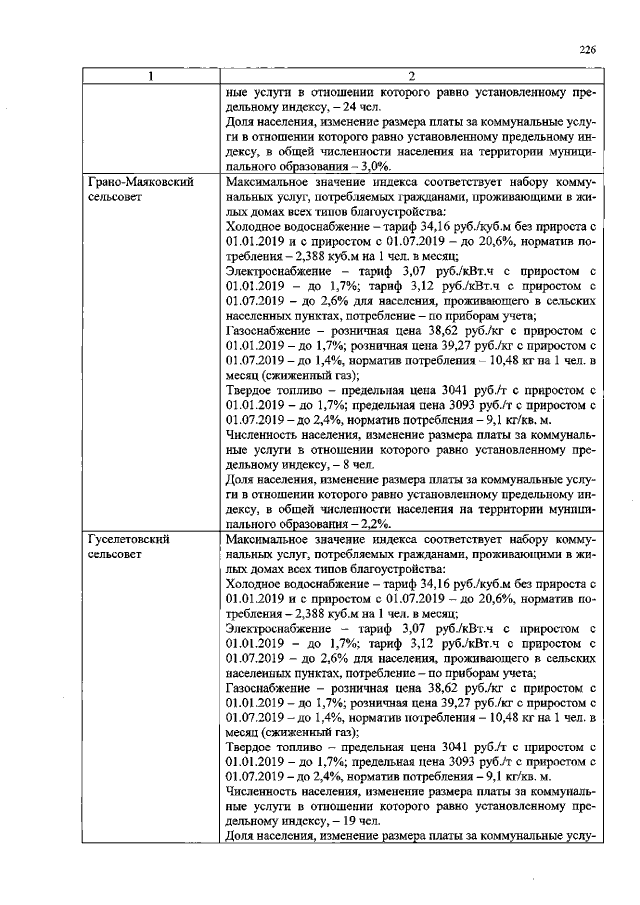 226

| 1 | 2 |
|---|---|
|  | ные услуги в отношении которого равно установленному предельному индексу, – 24 чел. Доля населения, изменение размера платы за коммунальные услуги в отношении которого равно установленному предельному индексу, в общей численности населения на территории муниципального образования – 3,0%. |
| Грано-Маяковский сельсовет | Максимальное значение индекса соответствует набору коммунальных услуг, потребляемых гражданами, проживающими в жилых домах всех типов благоустройства: Холодное водоснабжение – тариф 34,16 руб./куб.м без прироста с 01.01.2019 и с приростом с 01.07.2019 – до 20,6%, норматив потребления – 2,388 куб.м на 1 чел. в месяц; Электроснабжение – тариф 3,07 руб./кВт.ч с приростом с 01.01.2019 – до 1,7%; тариф 3,12 руб./кВт.ч с приростом с 01.07.2019 – до 2,6% для населения, проживающего в сельских населенных пунктах, потребление – по приборам учета; Газоснабжение – розничная цена 38,62 руб./кг с приростом с 01.01.2019 – до 1,7%; розничная цена 39,27 руб./кг с приростом с 01.07.2019 – до 1,4%, норматив потребления – 10,48 кг на 1 чел. в месяц (сжиженный газ); Твердое топливо – предельная цена 3041 руб./т с приростом с 01.01.2019 – до 1,7%; предельная цена 3093 руб./т с приростом с 01.07.2019 – до 2,4%, норматив потребления – 9,1 кг/кв. м. Численность населения, изменение размера платы за коммунальные услуги в отношении которого равно установленному предельному индексу, – 8 чел. Доля населения, изменение размера платы за коммунальные услуги в отношении которого равно установленному предельному индексу, в общей численности населения на территории муниципального образования – 2,2%. |
| Гуселетовский сельсовет | Максимальное значение индекса соответствует набору коммунальных услуг, потребляемых гражданами, проживающими в жилых домах всех типов благоустройства: Холодное водоснабжение – тариф 34,16 руб./куб.м без прироста с 01.01.2019 и с приростом с 01.07.2019 – до 20,6%, норматив потребления – 2,388 куб.м на 1 чел. в месяц; Электроснабжение – тариф 3,07 руб./кВт.ч с приростом с 01.01.2019 – до 1,7%; тариф 3,12 руб./кВт.ч с приростом с 01.07.2019 – до 2,6% для населения, проживающего в сельских населенных пунктах, потребление – по приборам учета; Газоснабжение – розничная цена 38,62 руб./кг с приростом с 01.01.2019 – до 1,7%; розничная цена 39,27 руб./кг с приростом с 01.07.2019 – до 1,4%, норматив потребления – 10,48 кг на 1 чел. в месяц (сжиженный газ); Твердое топливо – предельная цена 3041 руб./т с приростом с 01.01.2019 – до 1,7%; предельная цена 3093 руб./т с приростом с 01.07.2019 – до 2,4%, норматив потребления – 9,1 кг/кв. м. Численность населения, изменение размера платы за коммунальные услуги в отношении которого равно установленному предельному индексу, – 19 чел. Доля населения, изменение размера платы за коммунальные услу- |